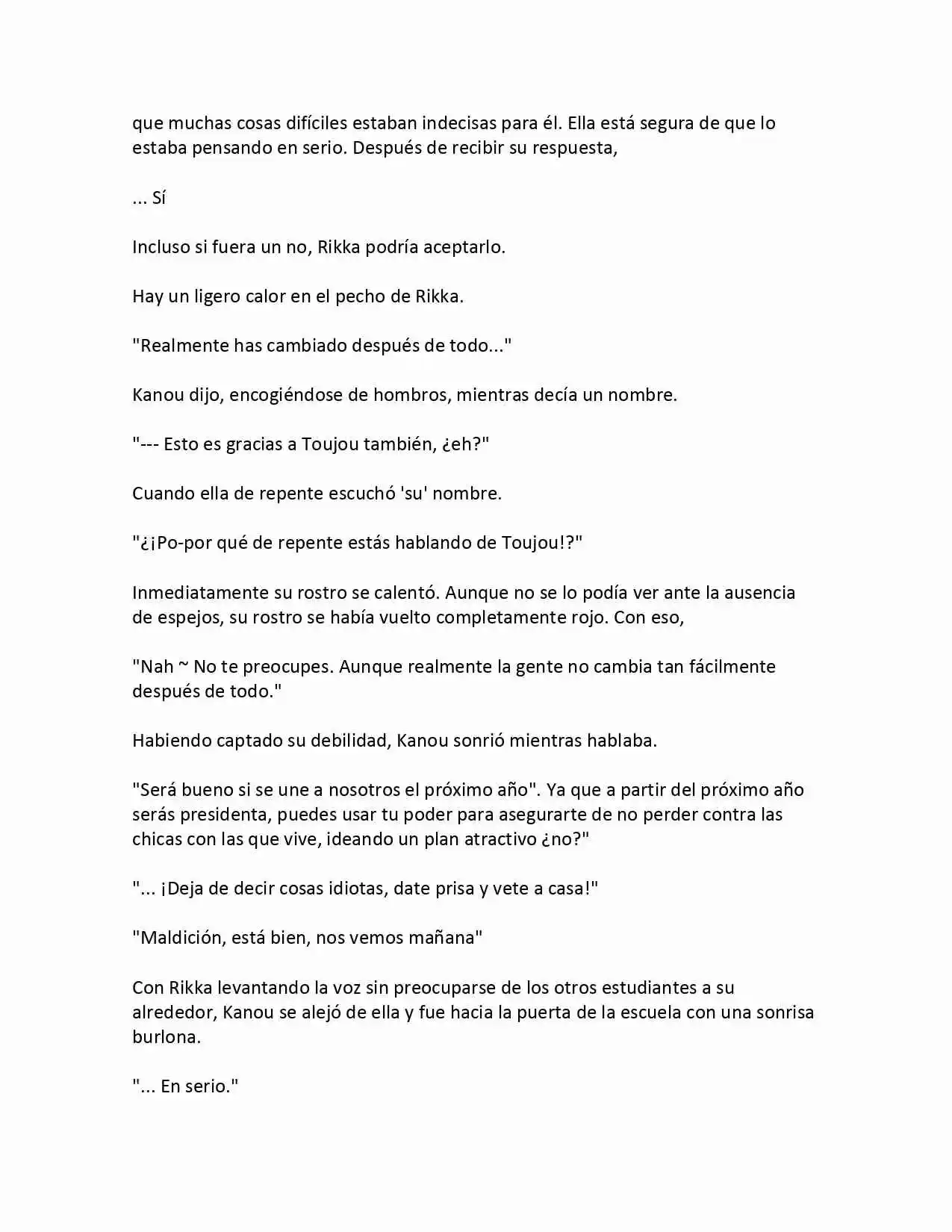 que muchas cosas difíciles estaban indecisas para él. Ella está segura de que lo estaba pensando en serio. Después de recibir su respuesta,

... Sí

Incluso si fuera un no, Rikka podría aceptarlo.

Hay un ligero calor en el pecho de Rikka.

"Realmente has cambiado después de todo..."

Kanou dijo, encogiéndose de hombros, mientras decía un nombre.

"--- Esto es gracias a Toujou también, ¿eh?"

Cuando ella de repente escuchó 'su' nombre.

"¿¡Po-por qué de repente estás hablando de Toujou!?"

Inmediatamente su rostro se calentó. Aunque no se lo podía ver ante la ausencia de espejos, su rostro se había vuelto completamente rojo. Con eso,

"Nah ~ No te preocupes. Aunque realmente la gente no cambia tan fácilmente después de todo."

Habiendo captado su debilidad, Kanou sonrió mientras hablaba.

"Será bueno si se une a nosotros el próximo año". Ya que a partir del próximo año serás presidenta, puedes usar tu poder para asegurarte de no perder contra las chicas con las que vive, ideando un plan atractivo ¿no?"

"... ¡Deja de decir cosas idiotas, date prisa y vete a casa!"

"Maldición, está bien, nos vemos mañana"

Con Rikka levantando la voz sin preocuparse de los otros estudiantes a su alrededor, Kanou se alejó de ella y fue hacia la puerta de la escuela con una sonrisa burlona.

"... En serio."